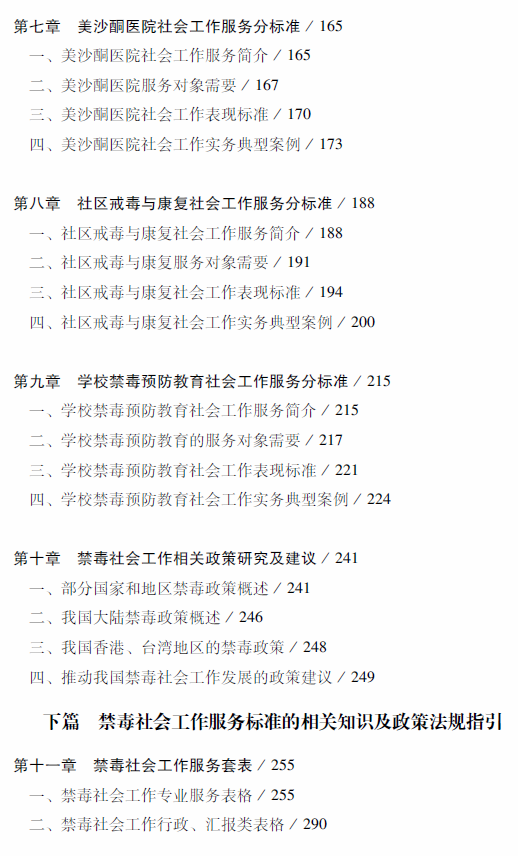 第七章 美沙酮医院社会工作服务分标准 / 165
一、美沙酮医院社会工作服务简介 / 165
二、美沙酮医院服务对象需要 / 167
三、美沙酮医院社会工作表现标准 / 170
四、美沙酮医院社会工作实务典型案例 / 173

第八章 社区戒毒与康复社会工作服务分标准 / 188
一、社区戒毒与康复社会工作服务简介 / 188
二、社区戒毒与康复服务对象需要 / 191
三、社区戒毒与康复社会工作表现标准 / 194
四、社区戒毒与康复社会工作实务典型案例 / 200

第九章 学校禁毒预防教育社会工作服务分标准 / 215
一、学校禁毒预防教育社会工作服务简介 / 215
二、学校禁毒预防教育的服务对象需要 / 217
三、学校禁毒预防教育社会工作表现标准 / 221
四、学校禁毒预防教育社会工作实务典型案例 / 224

第十章 禁毒社会工作相关政策研究及建议 / 241
一、部分国家和地区禁毒政策概述 / 241
二、我国大陆禁毒政策概述 / 246
三、我国香港、台湾地区的禁毒政策 / 248
四、推动我国禁毒社会工作发展的政策建议 / 249

下篇 禁毒社会工作服务标准的相关知识及政策法规指引

第十一章 禁毒社会工作服务套表 / 255
一、禁毒社会工作专业服务表格 / 255
二、禁毒社会工作行政、汇报类表格 / 290